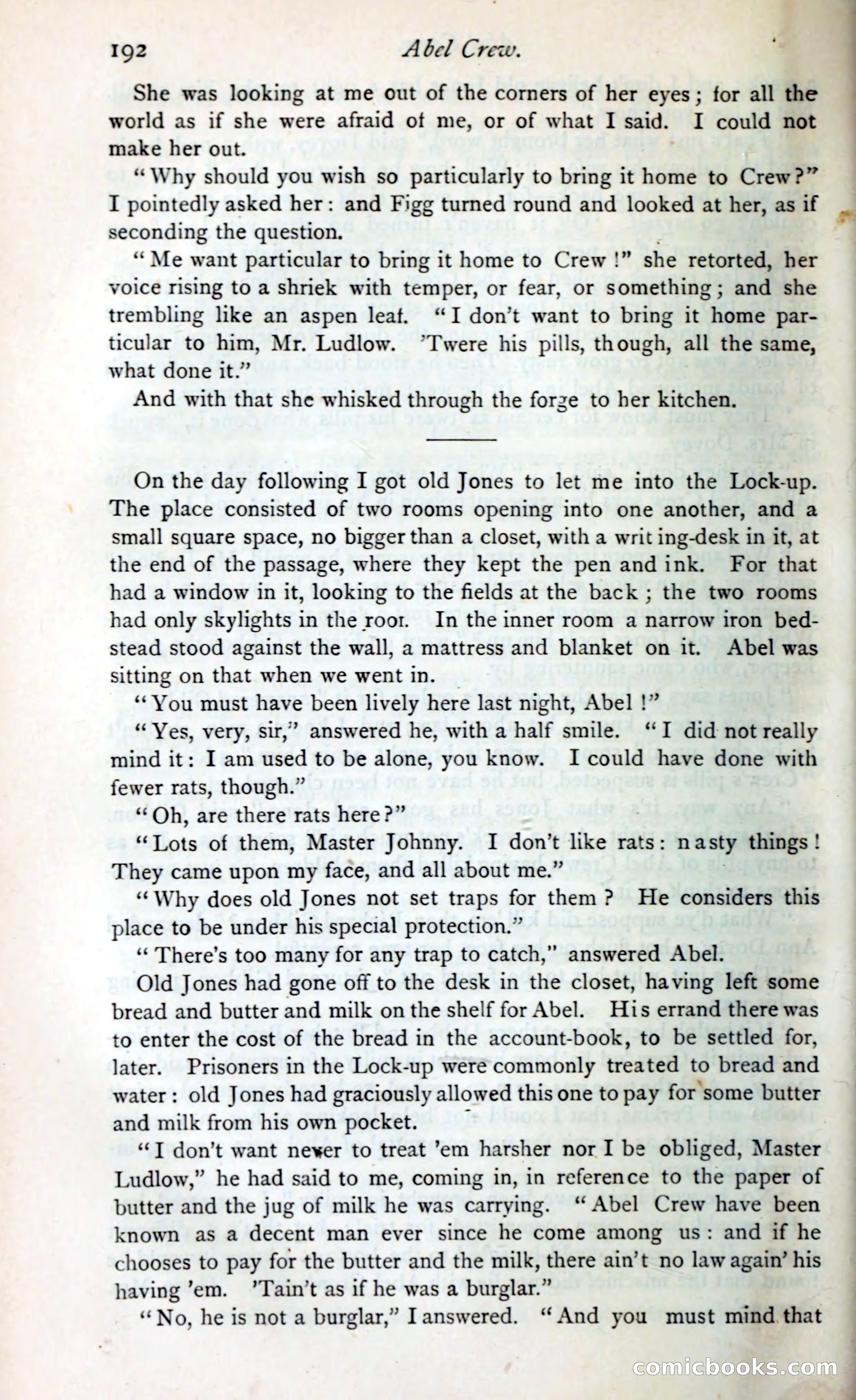 192 Abel Crew.

She was looking at me out of the corners of her eyes; for all the world as if she were afraid of me, or of what I said. I could not make her out.

"Why should you wish so particularly to bring it home to Crew?" I pointedly asked her: and Figg turned round and looked at her, as if seconding the question.

"Me want particular to bring it home to Crew!" she retorted, her voice rising to a shriek with temper, or fear, or something; and she trembling like an aspen leaf. "I don't want to bring it home particular to him, Mr. Ludlow. 'Twere his pills, though, all the same, what done it."

And with that she whisked through the forge to her kitchen.

On the day following I got old Jones to let me into the Lock-up. The place consisted of two rooms opening into one another, and a small square space, no bigger than a closet, with a writing-desk in it, at the end of the passage, where they kept the pen and ink. For that had a window in it, looking to the fields at the back; the two rooms had only skylights in the roof. In the inner room a narrow iron bedstead stood against the wall, a mattress and blanket on it. Abel was sitting on that when we went in.

"You must have been lively here last night, Abel!"

"Yes, very, sir," answered he, with a half smile. "I did not really mind it: I am used to be alone, you know. I could have done with fewer rats, though."

"Oh, are there rats here?"

"Lots of them, Master Johnny. I don't like rats: nasty things! They came upon my face, and all about me."

"Why does old Jones not set traps for them? He considers this place to be under his special protection."

"There's too many for any trap to catch," answered Abel.

Old Jones had gone off to the desk in the closet, having left some bread and butter and milk on the shelf for Abel. His errand there was to enter the cost of the bread in the account-book, to be settled for, later. Prisoners in the Lock-up were commonly treated to bread and water: old Jones had graciously allowed this one to pay for some butter and milk from his own pocket.

"I don't want never to treat 'em harsher nor I be obliged, Master Ludlow," he had said to me, coming in, in reference to the paper of butter and the jug of milk he was carrying. "Abel Crew have been known as a decent man ever since he come among us: and if he chooses to pay for the butter and the milk, there ain't no law again' his having 'em. 'Tain't as if he was a burglar."

"No, he is not a burglar," I answered. "And you must mind that

comicbooks.com